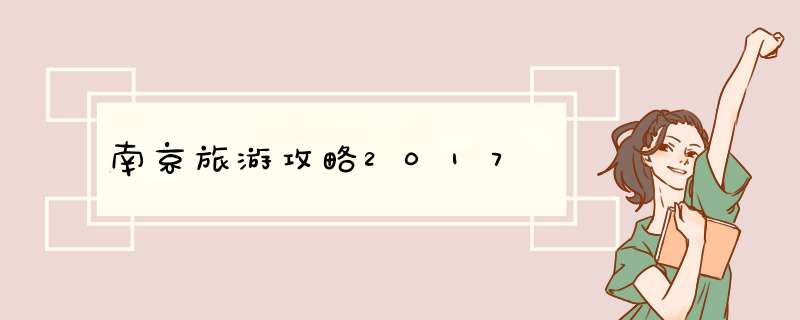 南京旅游攻略2017